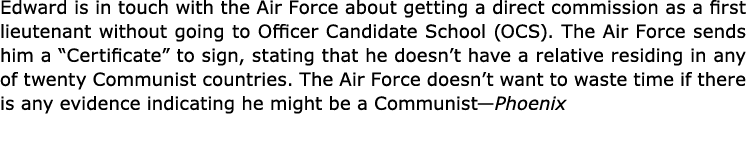 Edward is in touch with the Air Force about getting a direct commission as a first lieutenant without going to Officer Candidate School (OCS). The Air Force sends him a “Certificate” to sign, stating that he doesn’t have a relative residing in any of twenty Communist countries. The Air Force doesn’t want to waste time if there is any evidence indicating he might be a Communist—Phoenix